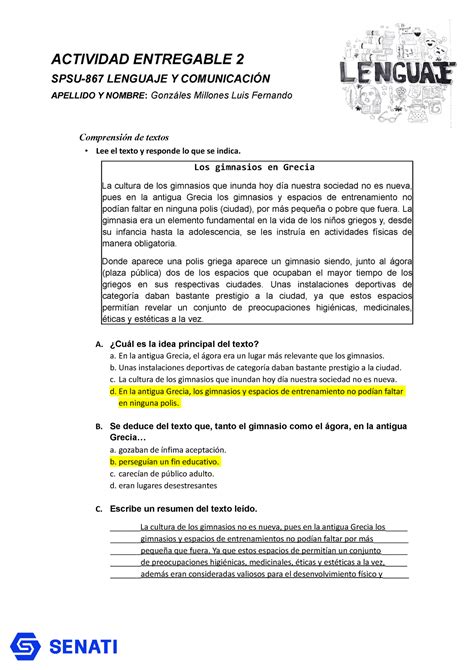 ACTIVIDAD ENTREGABLE 2
SPSU-867 LENGUAJE Y COMUNICACIÓN
APELLIDO Y NOMBRE: Gonzáles Millones Luis Fernando

LENGUAJE

Comprensión de textos
• Lee el texto y responde lo que se indica.

Los gimnasios en Grecia

La cultura de los gimnasios que inunda hoy día nuestra sociedad no es nueva, pues en la antigua Grecia los gimnasios y espacios de entrenamiento no podían faltar en ninguna polis (ciudad), por más pequeña o pobre que fuera. La gimnasia era un elemento fundamental en la vida de los niños griegos y, desde su infancia hasta la adolescencia, se les instruía en actividades físicas de manera obligatoria.

Donde aparece una polis griega aparece un gimnasio siendo, junto al ágora (plaza pública) dos de los espacios que ocupaban el mayor tiempo de los griegos en sus respectivas ciudades. Unas instalaciones deportivas de categoría daban bastante prestigio a la ciudad, ya que estos espacios permitían revelar un conjunto de preocupaciones higiénicas, medicinales, éticas y estéticas a la vez.

A. ¿Cuál es la idea principal del texto?
a. En la antigua Grecia, el ágora era un lugar más relevante que los gimnasios.
b. Unas instalaciones deportivas de categoría daban bastante prestigio a la ciudad.
c. La cultura de los gimnasios que inundan hoy día nuestra sociedad no es nueva.
d. En la antigua Grecia, los gimnasios y espacios de entrenamiento no podían faltar en ninguna polis.

B. Se deduce del texto que, tanto el gimnasio como el ágora, en la antigua Grecia…
a. gozaban de ínfima aceptación.
b. perseguían un fin educativo.
c. carecían de público adulto.
d. eran lugares desestresantes

C. Escribe un resumen del texto leído.
La cultura de los gimnasios no es nueva, pues en la antigua Grecia los gimnasios y espacios de entrenamientos no podían faltar por más pequeña que fuera. Ya que estos espacios de permitían un conjunto de preocupaciones higiénicas, medicinales, éticas y estéticas a la vez, además eran consideradas valiosos para el desenvolvimiento físico y

SENATI